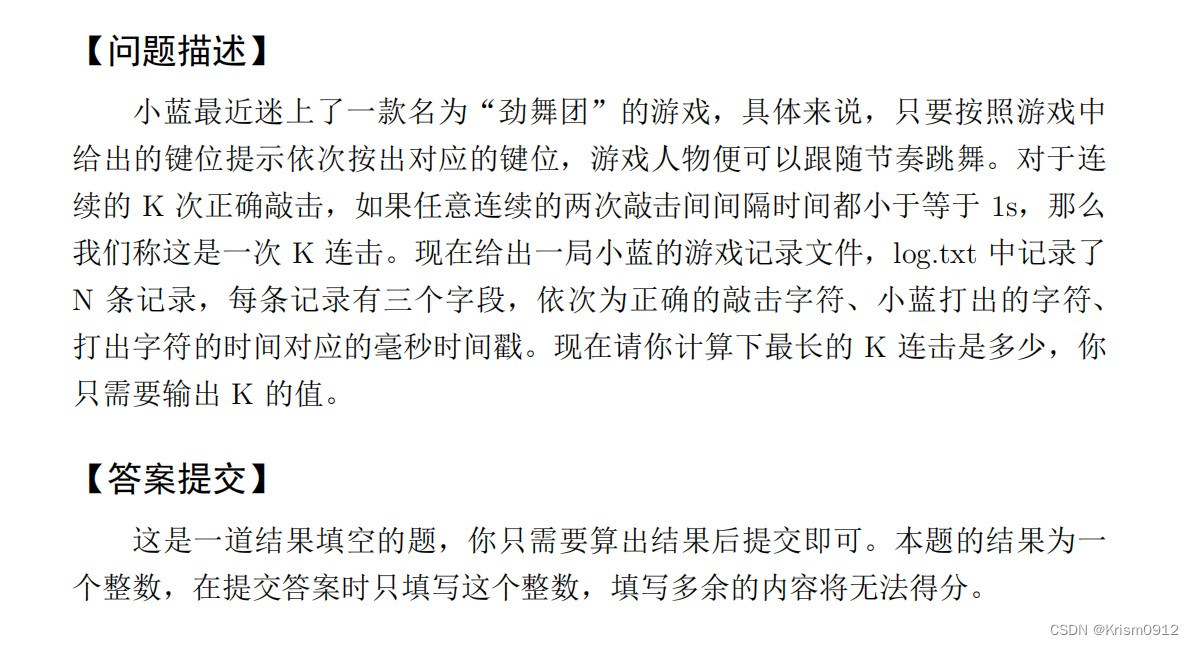 【问题描述】

小蓝最近迷上了一款名为“劲舞团”的游戏，具体来说，只要按照游戏中给出的键位提示依次按出对应的键位，游戏人物便可以跟随节奏跳舞。对于连续的K次正确敲击，如果任意连续的两次敲击间间隔时间都小于等于1s，那么我们称这是一次K连击。现在给出一局小蓝的游戏记录文件，log.txt中记录了N条记录，每条记录有三个字段，依次为正确的敲击字符、小蓝打出的字符、打出字符的时间对应的毫秒时间戳。现在请你计算下最长的K连击是多少，你只需要输出K的值。

【答案提交】

这是一道结果填空的题，你只需要算出结果后提交即可。本题的结果为一个整数，在提交答案时只填写这个整数，填写多余的内容将无法得分。

CSDN @Krism0912